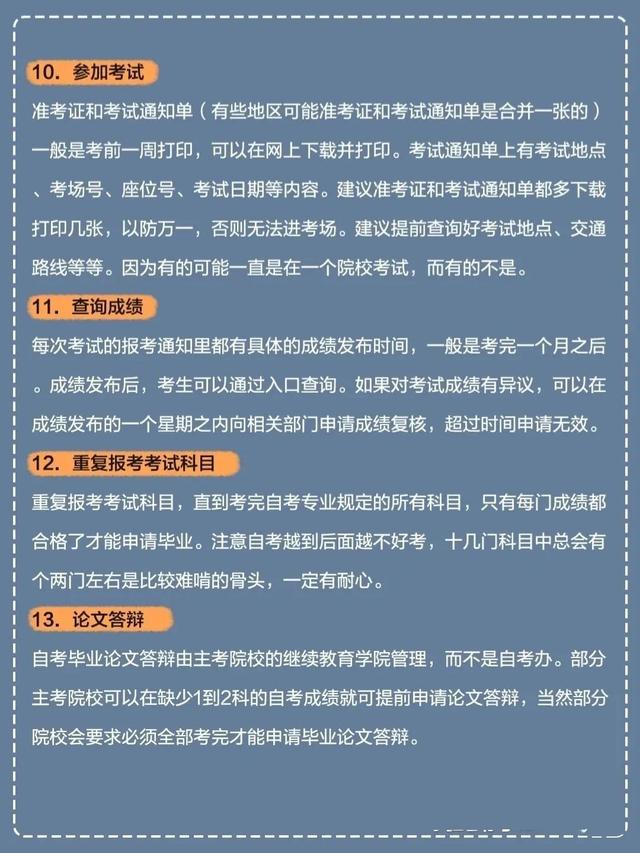 10. 参加考试

准考证和考试通知单（有些地区可能准考证和考试通知单是合并一张的）一般是考前一周打印，可以在网上下载并打印。考试通知单上有考试地点、考场号、座位号、考试日期等内容。建议准考证和考试通知单都多下载打印几张，以防万一，否则无法进考场。建议提前查询好考试地点、交通路线等等。因为有的可能一直是在一个院校考试，而有的不是。

11. 查询成绩

每次考试的报考通知里都有具体的成绩发布时间，一般是考完一个月之后。成绩发布后，考生可以通过入口查询。如果对考试成绩有异议，可以在成绩发布的一个星期之内向相关部门申请成绩复核，超过时间申请无效。

12. 重复报考考试科目

重复报考考试科目，直到考完自考专业规定的所有科目，只有每门成绩都合格了才能申请毕业。注意自考越到后面越不好考，十几门科目中总会有个两门左右是比较难啃的骨头，一定有耐心。

13. 论文答辩

自考毕业论文答辩由主考院校的继续教育学院管理，而不是自考办。部分主考院校可以在缺少1到2科的自考成绩就可提前申请论文答辩，当然部分院校会要求必须全部考完才能申请毕业论文答辩。